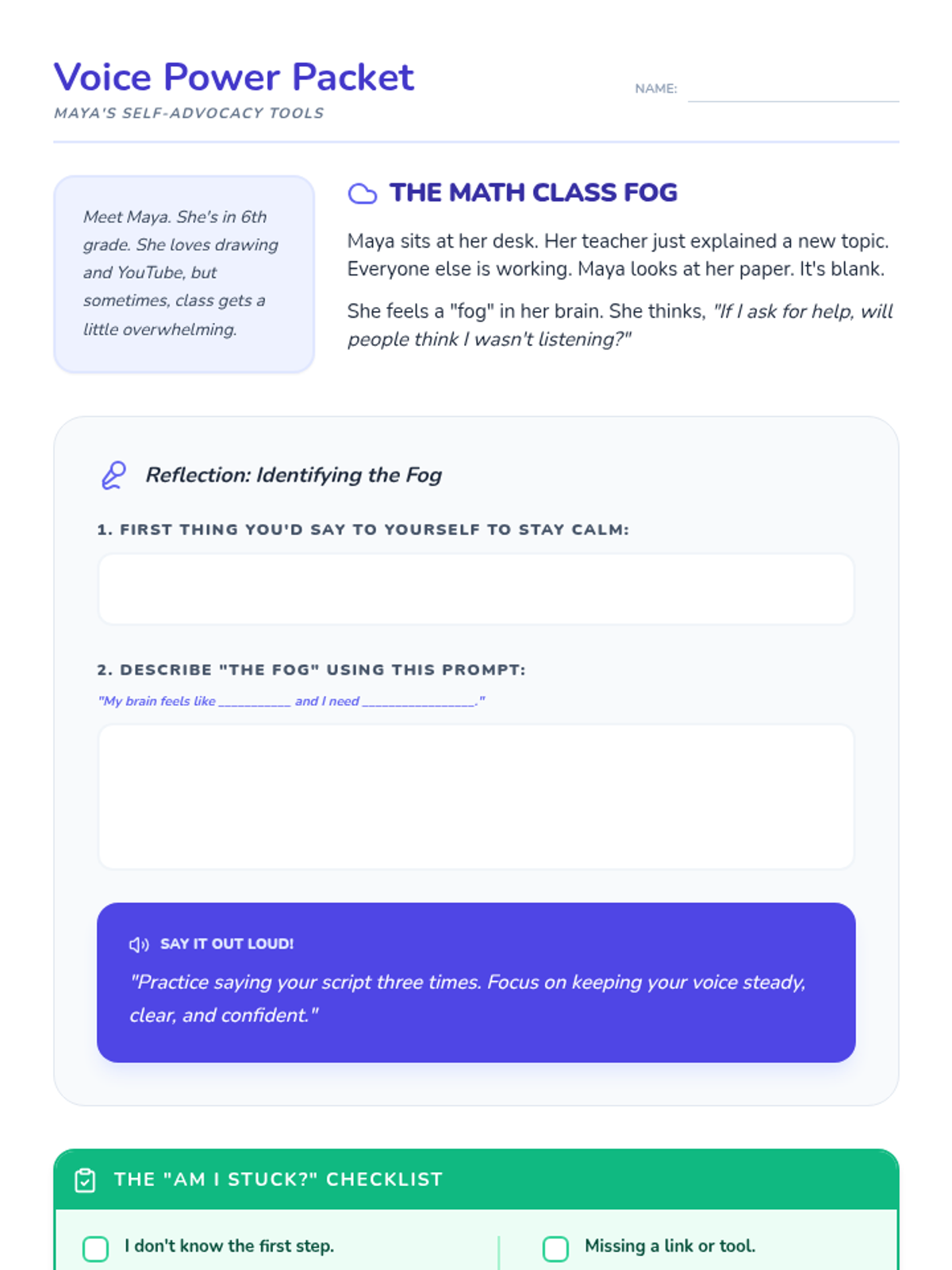 Voice Power Packet
MAYA'S SELF-ADVOCACY TOOLS

NAME:

Meet Maya. She's in 6th grade. She loves drawing and YouTube, but sometimes, class gets a little overwhelming.

THE MATH CLASS FOG

Maya sits at her desk. Her teacher just explained a new topic. Everyone else is working. Maya looks at her paper. It's blank.

She feels a "fog" in her brain. She thinks, "If I ask for help, will people think I wasn't listening?"

Reflection: Identifying the Fog

1. FIRST THING YOU'D SAY TO YOURSELF TO STAY CALM:

2. DESCRIBE "THE FOG" USING THIS PROMPT:

"My brain feels like __________ and I need ________________."

SAY IT OUT LOUD!

"Practice saying your script three times. Focus on keeping your voice steady, clear, and confident."

THE "AM I STUCK?" CHECKLIST

I don't know the first step.

Missing a link or tool.